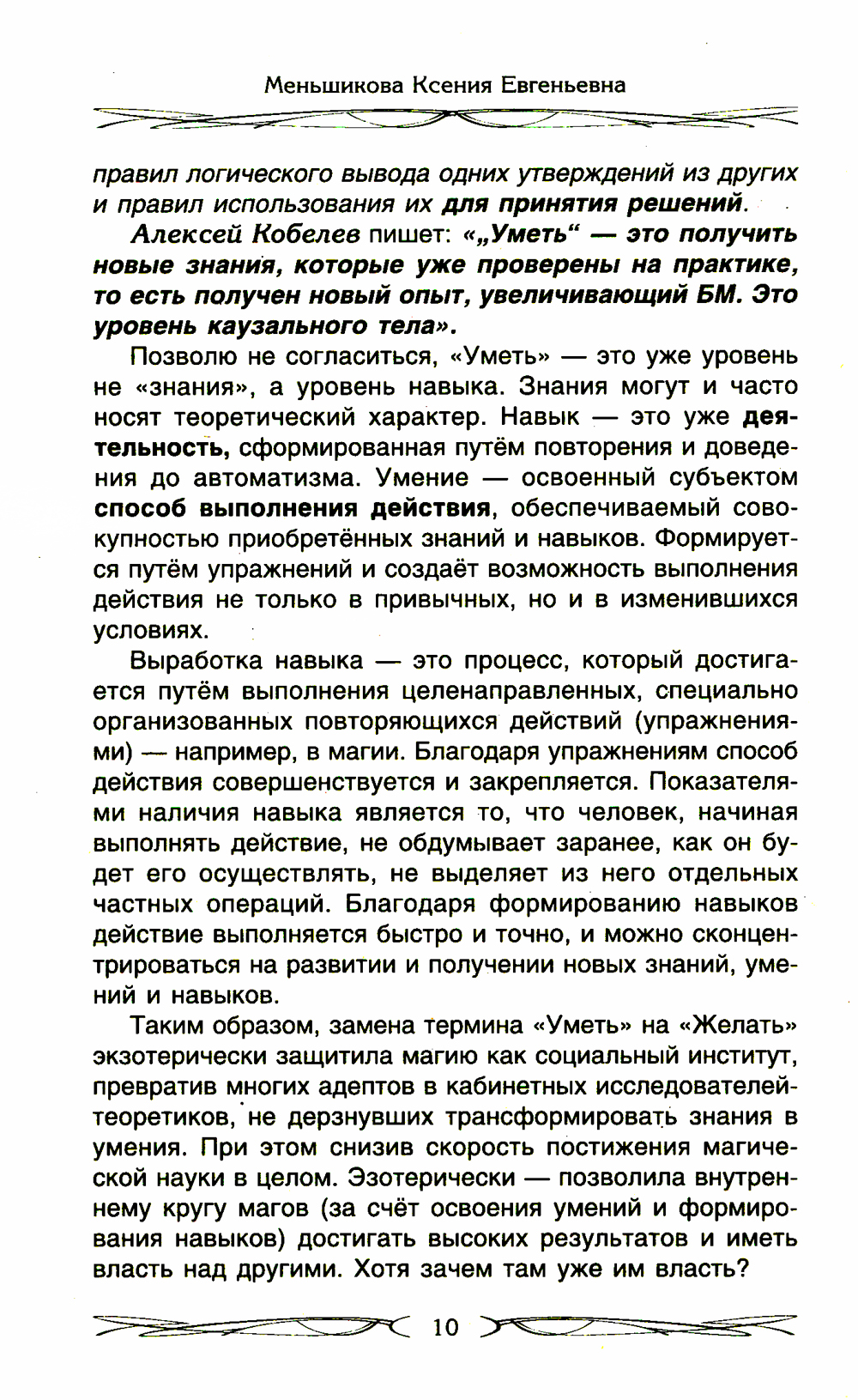 Меньшикова Ксения Евгеньевна

правил логического вывода одних утверждений из других и правил использования их для принятия решений.

Алексей Кобелев пишет: «„Уметь“ — это получить новые знания, которые уже проверены на практике, то есть получен новый опыт, увеличивающий БМ. Это уровень каузального тела».

Позволю не согласиться, «Уметь» — это уже уровень не «знания», а уровень навыка. Знания могут и часто носят теоретический характер. Навык — это уже деятельность, сформированная путём повторения и доведения до автоматизма. Умение — освоенный субъектом способ выполнения действия, обеспечиваемый совокупностью приобретённых знаний и навыков. Формируется путём упражнений и создаёт возможность выполнения действия не только в привычных, но и в изменившихся условиях.

Выработка навыка — это процесс, который достигается путём выполнения целенаправленных, специально организованных повторяющихся действий (упражнениями) — например, в магии. Благодаря упражнениям способ действия совершенствуется и закрепляется. Показателями наличия навыка является то, что человек, начиная выполнять действие, не обдумывает заранее, как он будет его осуществлять, не выделяет из него отдельных частных операций. Благодаря формированию навыков действие выполняется быстро и точно, и можно сконцентрироваться на развитии и получении новых знаний, умений и навыков.

Таким образом, замена термина «Уметь» на «Желать» экзотерически защитила магию как социальный институт, превратив многих адептов в кабинетных исследователей-теоретиков, не дерзнувших трансформировать знания в умения. При этом снизив скорость постижения магической науки в целом. Эзотерически — позволила внутреннему кругу магов (за счёт освоения умений и формирования навыков) достигать высоких результатов и иметь власть над другими. Хотя зачем там уже им власть?

10